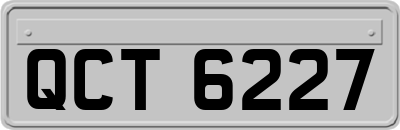 QCT 6227